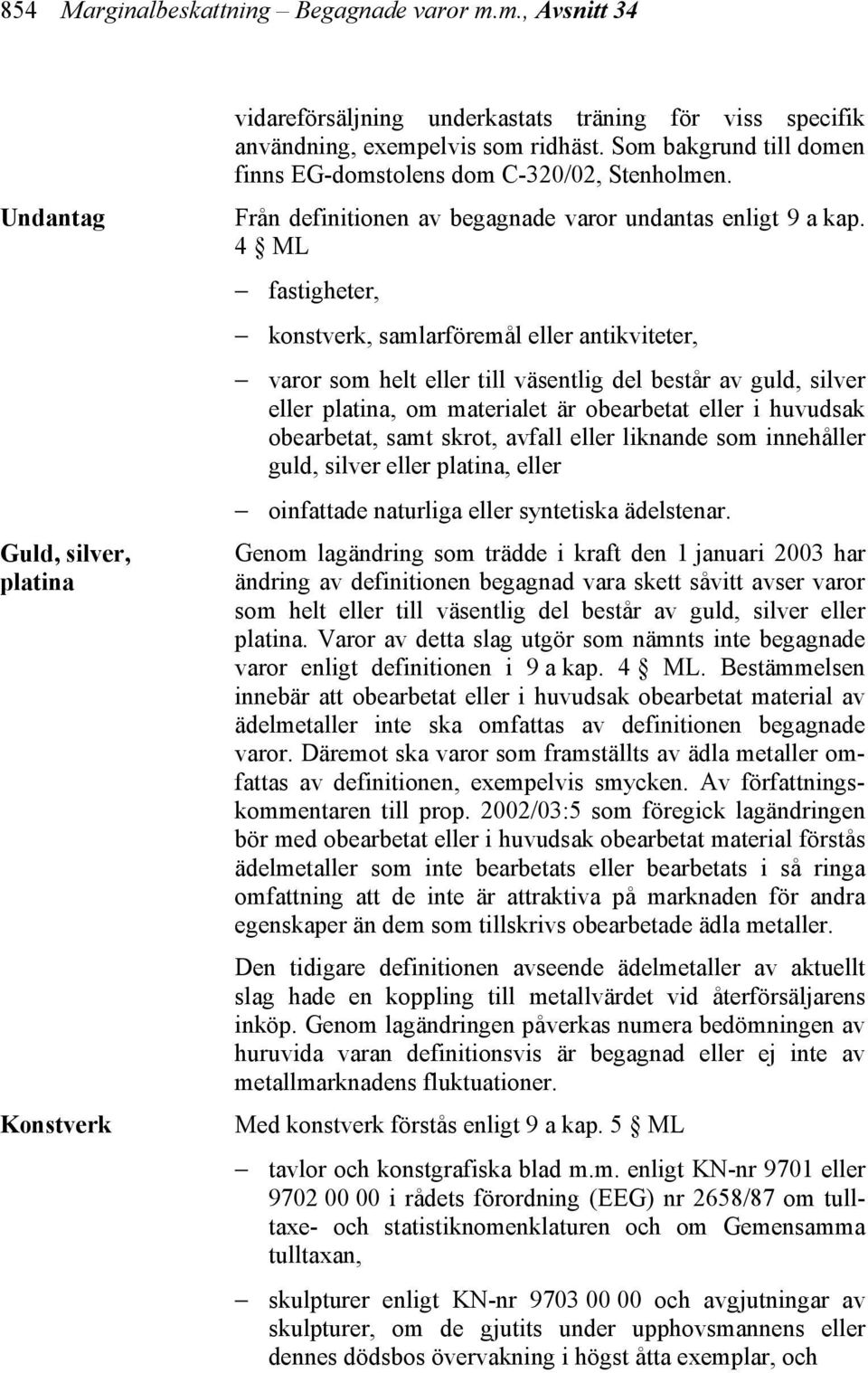 854 Marginalbeskattning – Begagnade varor m.m., Avsnitt 34

vidareförsäljning underkastats träning för viss specifik användning, exempelvis som ridhäst. Som bakgrund till domen finns EG-domstolens dom C-320/02, Stenholmen.

Undantag

Från definitionen av begagnade varor undantas enligt 9 a kap. 4 § ML

– fastigheter,

– konstverk, samlarföremål eller antikviteter,

– varor som helt eller till väsentlig del består av guld, silver eller platina, om materialet är obearbetat eller i huvudsak obearbetat, samt skrot, avfall eller liknande som innehåller guld, silver eller platina, eller

– oinfattade naturliga eller syntetiska ädelstenar.

Guld, silver, platina

Genom lagändring som trädde i kraft den 1 januari 2003 har ändring av definitionen begagnad vara skett såvitt avser varor som helt eller till väsentlig del består av guld, silver eller platina. Varor av detta slag utgör som nämnts inte begagnade varor enligt definitionen i 9 a kap. 4 § ML. Bestämmelsen innebär att obearbetat eller i huvudsak obearbetat material av ädelmetaller inte ska omfattas av definitionen begagnade varor. Däremot ska varor som framställts av ädla metaller omfattas av definitionen, exempelvis smycken. Av författningskommentaren till prop. 2002/03:5 som föregick lagändringen bör med obearbetat eller i huvudsak obearbetat material förstås ädelmetaller som inte bearbetats eller bearbetats i så ringa omfattning att de inte är attraktiva på marknaden för andra egenskaper än dem som tillskrivs obearbetade ädla metaller.

Den tidigare definitionen avseende ädelmetaller av aktuellt slag hade en koppling till metallvärdet vid återförsäljarens inköp. Genom lagändringen påverkas numera bedömningen av huruvida varan definitionsvis är begagnad eller ej inte av metallmarknadens fluktuationer.

Konstverk

Med konstverk förstås enligt 9 a kap. 5 § ML

– tavlor och konstgrafiska blad m.m. enligt KN-nr 9701 eller 9702 00 00 i rådets förordning (EEG) nr 2658/87 om tulltaxe- och statistiknomenklaturen och om Gemensamma tulltaxan,

– skulpturer enligt KN-nr 9703 00 00 och avgjutningar av skulpturer, om de gjutits under upphovsmannens eller dennes dödsbos övervakning i högst åtta exemplar, och